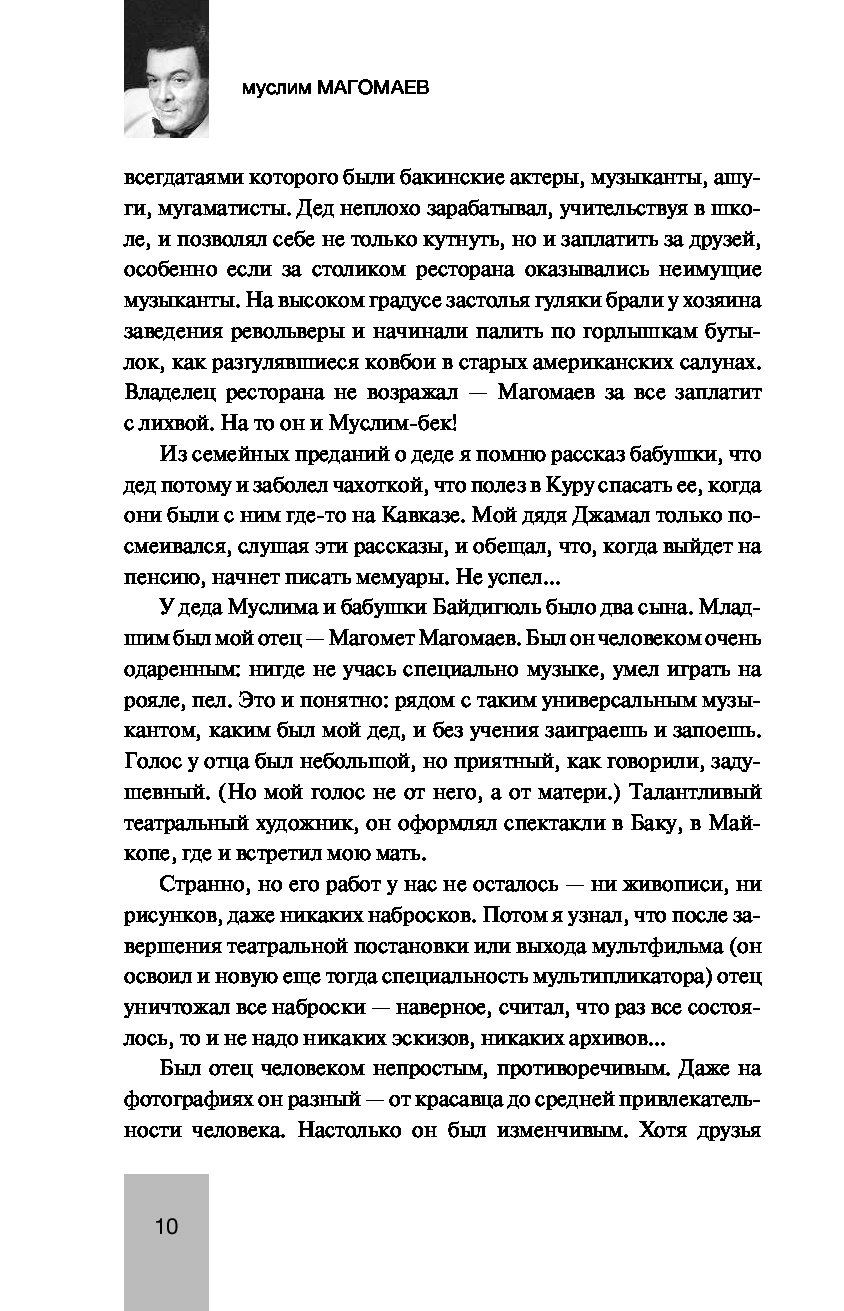 муслим МАГОМАЕВ

всегдатаями которого были бакинские актеры, музыканты, ашуги, мугаматисты. Дед неплохо зарабатывал, учительствуя в школе, и позволял себе не только кутнуть, но и заплатить за друзей, особенно если за столиком ресторана оказывались неимущие музыканты. На высоком градусе застолья гуляки брали у хозяина заведения револьверы и начинали палить по горлышкам бутылок, как разгулявшиеся ковбои в старых американских салунах. Владелец ресторана не возражал — Магомаев за все заплатит с лихвой. На то он и Муслим-бек!

Из семейных преданий о деде я помню рассказ бабушки, что дед потому и заболел чахоткой, что полез в Куру спасать ее, когда они были с ним где-то на Кавказе. Мой дядя Джамал только посмеивался, слушая эти рассказы, и обещал, что, когда выйдет на пенсию, начнет писать мемуары. Не успел...

У деда Муслима и бабушки Байдигюль было два сына. Младшим был мой отец — Магомет Магомаев. Был он человеком очень одаренным: нигде не учась специально музыке, умел играть на рояле, пел. Это и понятно: рядом с таким универсальным музыкантом, каким был мой дед, и без учения заиграешь и запоешь. Голос у отца был небольшой, но приятный, как говорили, задушевный. (Но мой голос не от него, а от матери.) Талантливый театральный художник, он оформлял спектакли в Баку, в Майкопе, где и встретил мою мать.

Странно, но его работ у нас не осталось — ни живописи, ни рисунков, даже никаких набросков. Потом я узнал, что после завершения театральной постановки или выхода мультфильма (он освоил и новую еще тогда специальность мультипликатора) отец уничтожал все наброски — наверное, считал, что раз все состоялось, то и не надо никаких эскизов, никаких архивов...

Был отец человеком непростым, противоречивым. Даже на фотографиях он разный — от красавца до средней привлекательности человека. Настолько он был изменчивым. Хотя друзья

10